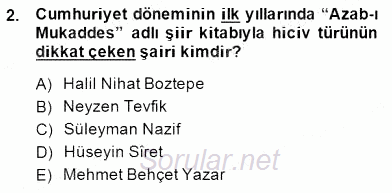 2. Cumhuriyet döneminin ilk yıllarında “Azab-ı Mukaddes” adlı şiir kitabıyla hiciv türünün dikkat çeken şairi kimdir?

A) Halil Nihat Boztepe
B) Neyzen Tevfik
C) Süleyman Nazif
D) Hüseyin Sîret
E) Mehmet Behçet Yazar

Sorular.net